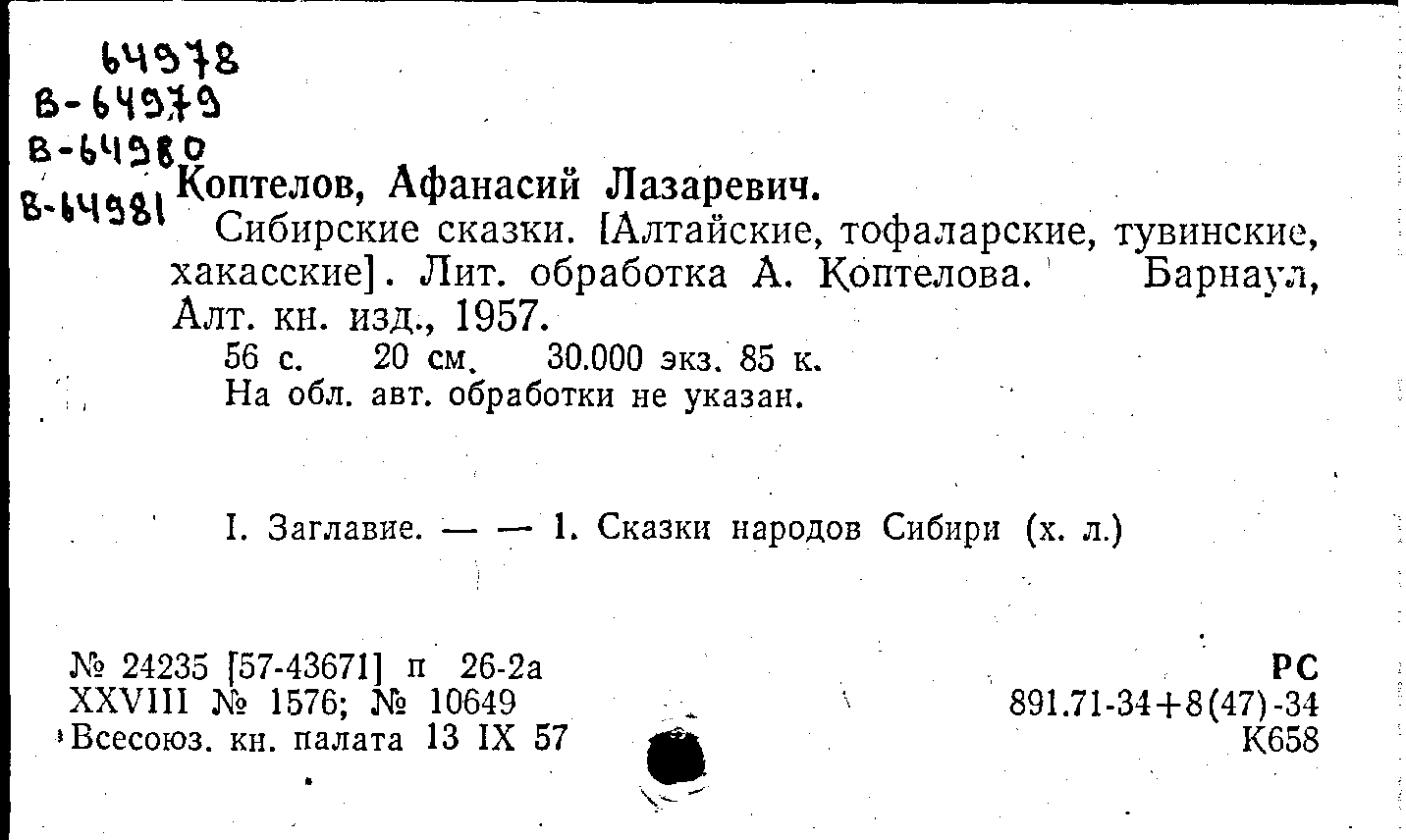 64978
В-64979
В-64980
В-64981

Коптелов, Афанасий Лазаревич.

Сибирские сказки. [Алтайские, тофаларские, тувинские, хакасские]. Лит. обработка А. Коптелова. Барнаул, Алт. кн. изд., 1957.

56 с. 20 см. 30.000 экз. 85 к.
На обл. авт. обработки не указан.

I. Заглавие. — — 1. Сказки народов Сибири (х. л.)

№ 24235 [57-43671] п 26-2а
XXVIII № 1576; № 10649
Всесоюз. кн. палата 13 IX 57

РС
891.71-34+8(47)-34
К658